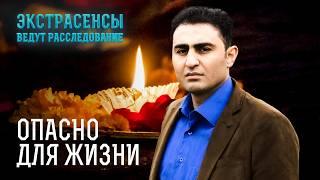 ЭКСТРАСЕНСЫ
ВЕДУТ РАССЛЕДОВАНИЕ

ОПАСНО
ДЛЯ ЖИЗНИ